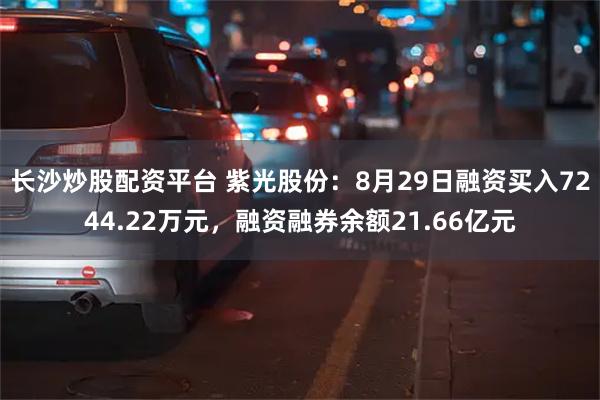 长沙炒股配资平台 紫光股份：8月29日融资买入7244.22万元，融资融券余额21.66亿元